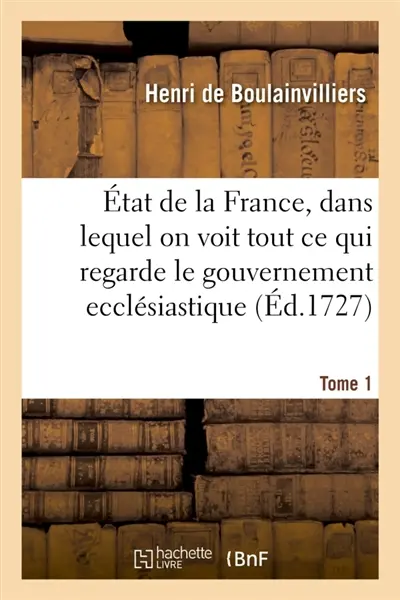 Henri de Boulainvilliers

État de la France, dans lequel on voit tout ce qui regarde le gouvernement ecclésiastique (Éd.1727)

Tome 1

hachette LIVRE

BnF